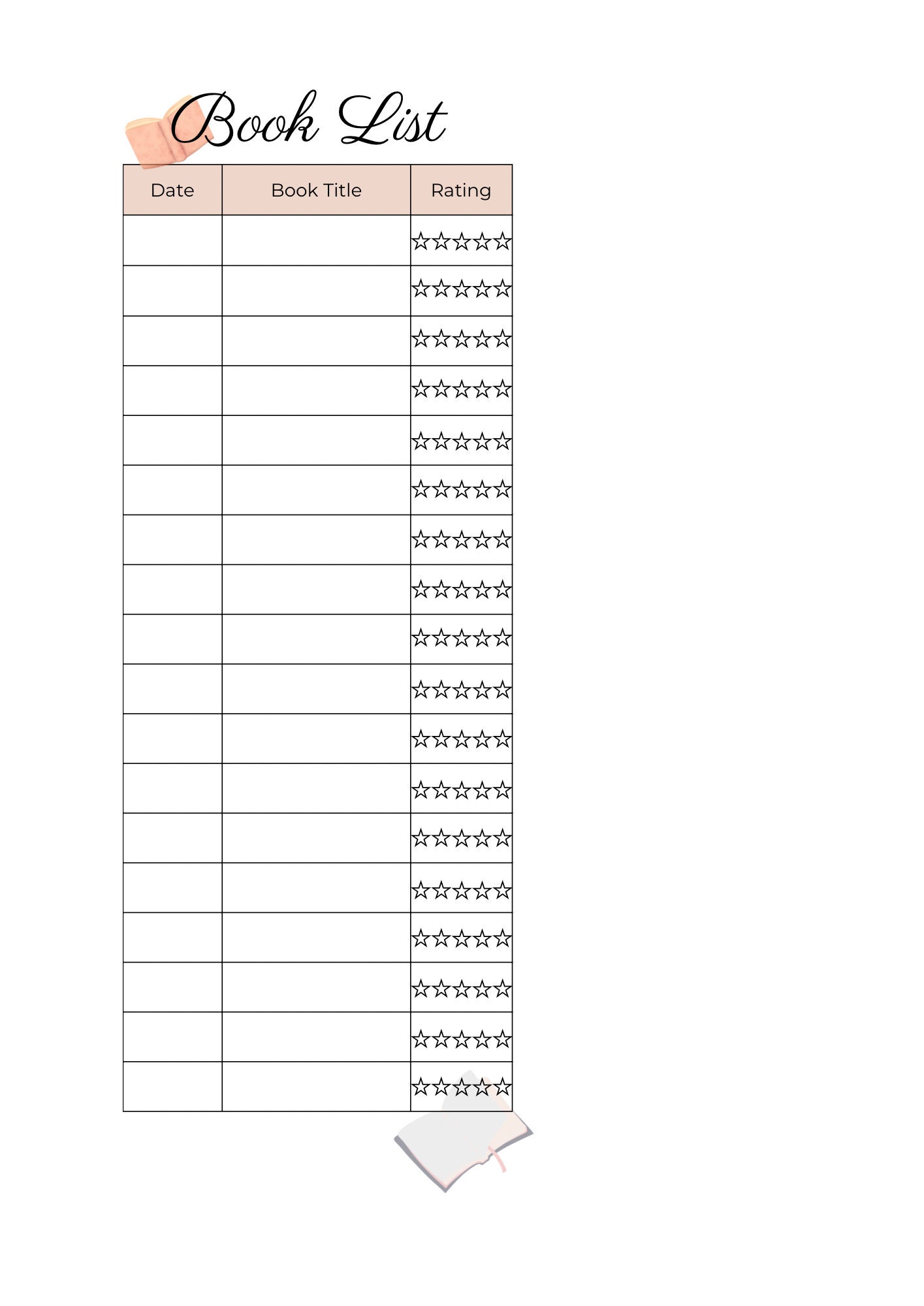 Book List

| Date | Book Title | Rating |
|---|---|---|
| | | ☆☆☆☆☆ |
| | | ☆☆☆☆☆ |
| | | ☆☆☆☆☆ |
| | | ☆☆☆☆☆ |
| | | ☆☆☆☆☆ |
| | | ☆☆☆☆☆ |
| | | ☆☆☆☆☆ |
| | | ☆☆☆☆☆ |
| | | ☆☆☆☆☆ |
| | | ☆☆☆☆☆ |
| | | ☆☆☆☆☆ |
| | | ☆☆☆☆☆ |
| | | ☆☆☆☆☆ |
| | | ☆☆☆☆☆ |
| | | ☆☆☆☆☆ |
| | | ☆☆☆☆☆ |
| | | ☆☆☆☆☆ |
| | | ☆☆☆☆☆ |